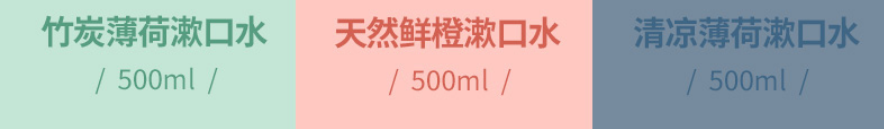 竹炭薄荷漱口水
/ 500ml /

天然鲜橙漱口水
/ 500ml /

清凉薄荷漱口水
/ 500ml /